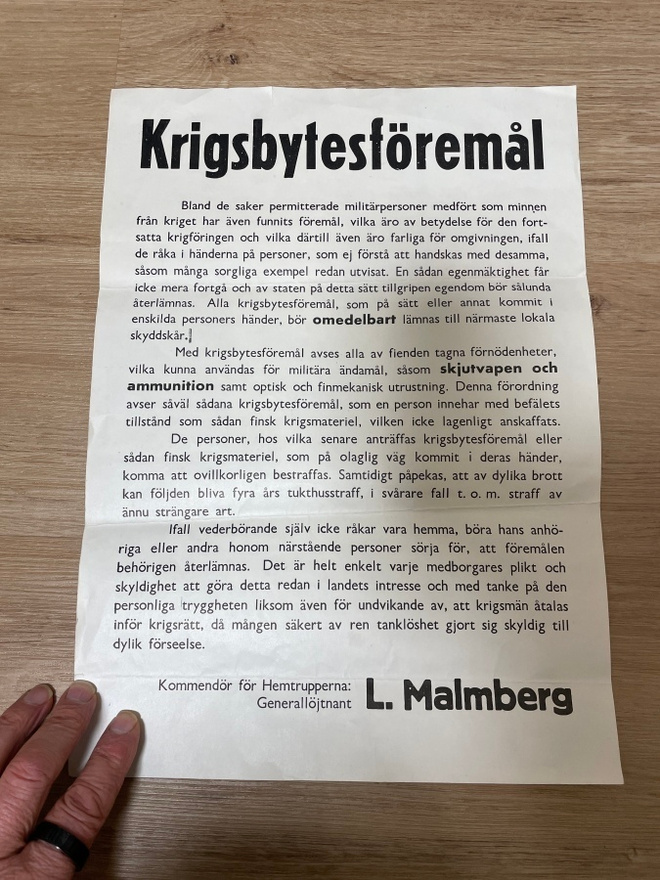 Krigsbytesföremål

Bland de saker permitterade militärpersoner medfört som minnen från kriget har även funnits föremål, vilka äro av betydelse för den fortsatta krigföringen och vilka därtill även äro farliga för omgivningen, ifall de råka i händerna på personer, som ej förstå att handskas med desamma, såsom många sorgliga exempel redan utvisat. En sådan egenmäktighet får icke mera fortgå och av staten på detta sätt tillgripen egendom bör sålunda återlämnas. Alla krigsbytesföremål, som på sätt eller annat kommit i enskilda personers händer, bör omedelbart lämnas till närmaste lokala skyddskår.

Med krigsbytesföremål avses alla av fienden tagna förnödenheter, vilka kunna användas för militära ändamål, såsom skjutvapen och ammunition samt optisk och finmekanisk utrustning. Denna förordning avser såväl sådana krigsbytesföremål, som en person innehar med befälets tillstånd som sådan finsk krigsmateriel, vilken icke lagenligt anskaffats.

De personer, hos vilka senare anträffas krigsbytesföremål eller sådan finsk krigsmateriel, som på olaglig väg kommit i deras händer, komma att ovillkorligen bestraffas. Samtidigt påpekas, att av dylika brott kan följden bliva fyra års tukthusstraff, i svårare fall t. o. m. straff av ännu strängare art.

Ifall vederbörande själv icke råkar vara hemma, böra hans anhöriga eller andra honom närstående personer sörja för, att föremålen behörigen återlämnas. Det är helt enkelt varje medborgares plikt och skyldighet att göra detta redan i landets intresse och med tanke på den personliga tryggheten liksom även för undvikande av, att krigsmän åtalas inför krigsrätt, då mången säkert av ren tanklöshet gjort sig skyldig till dylik förseelse.

Kommendör för Hemtrupperna:
Generallöjtnant L. Malmberg